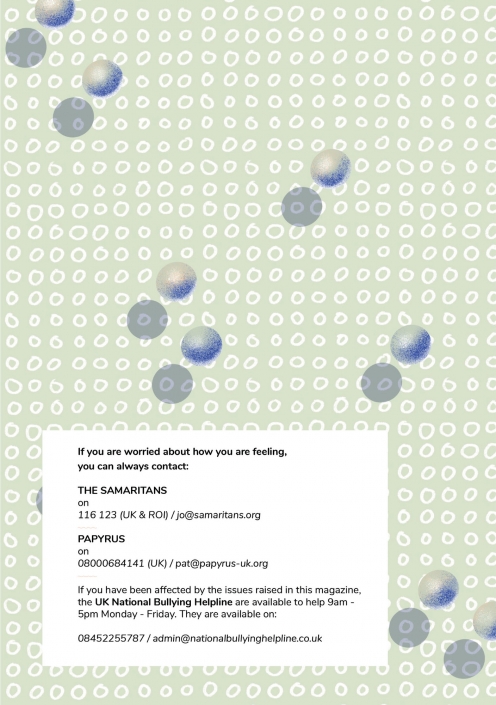 If you are worried about how you are feeling, you can always contact:

THE SAMARITANS
on
116 123 (UK & ROI) / jo@samaritans.org

PAPYRUS
on
08000684141 (UK) / pat@papyrus-uk.org

If you have been affected by the issues raised in this magazine, the UK National Bullying Helpline are available to help 9am - 5pm Monday - Friday. They are available on:

08452255787 / admin@nationalbullyinghelpline.co.uk